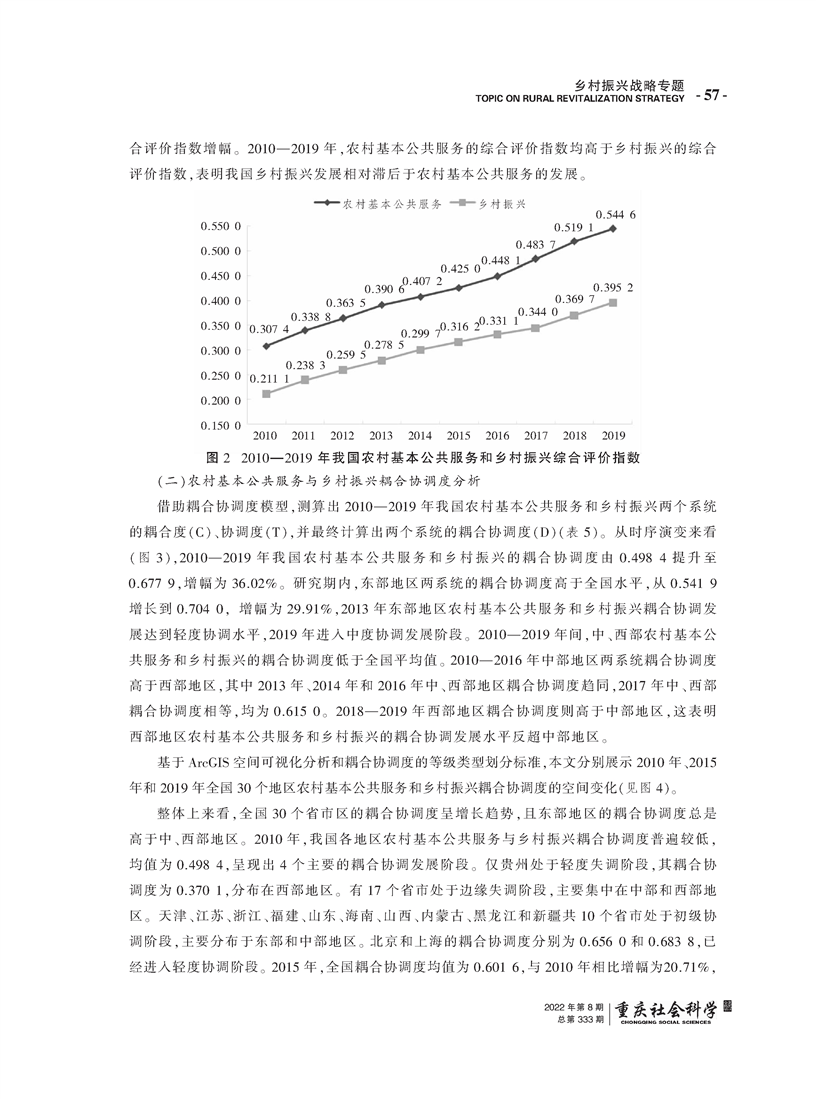 乡村振兴战略专题
TOPIC ON RURAL REVITALIZATION STRATEGY - 57 -

合评价指数增幅。2010—2019年,农村基本公共服务的综合评价指数均高于乡村振兴的综合评价指数,表明我国乡村振兴发展相对滞后于农村基本公共服务的发展。

农村基本公共服务 乡村振兴

0.550 0
0.500 0
0.450 0
0.400 0
0.350 0
0.300 0
0.250 0
0.200 0
0.150 0

0.307 4 0.338 8 0.363 5 0.390 6 0.407 2 0.425 0 0.448 1 0.483 7 0.519 1 0.544 6

0.211 1 0.238 3 0.259 5 0.278 5 0.299 7 0.316 2 0.331 1 0.344 0 0.369 7 0.395 2

2010 2011 2012 2013 2014 2015 2016 2017 2018 2019

图2 2010—2019年我国农村基本公共服务和乡村振兴综合评价指数

(二)农村基本公共服务与乡村振兴耦合协调度分析

借助耦合协调度模型,测算出2010—2019年我国农村基本公共服务和乡村振兴两个系统的耦合度(C)、协调度(T),并最终计算出两个系统的耦合协调度(D)(表5)。从时序演变来看(图3),2010—2019年我国农村基本公共服务和乡村振兴的耦合协调度由0.498 4提升至0.677 9,增幅为36.02%。研究期内,东部地区两系统的耦合协调度高于全国水平,从0.541 9增长到0.704 0,增幅为29.91%,2013年东部地区农村基本公共服务和乡村振兴耦合协调发展达到轻度协调水平,2019年进入中度协调发展阶段。2010—2019年间,中、西部农村基本公共服务和乡村振兴的耦合协调度低于全国平均值。2010—2016年中部地区两系统耦合协调度高于西部地区,其中2013年、2014年和2016年中、西部地区耦合协调度趋同,2017年中、西部耦合协调度相等,均为0.615 0。2018—2019年西部地区耦合协调度则高于中部地区,这表明西部地区农村基本公共服务和乡村振兴的耦合协调发展水平反超中部地区。

基于ArcGIS空间可视化分析和耦合协调度的等级类型划分标准,本文分别展示2010年、2015年和2019年全国30个地区农村基本公共服务和乡村振兴耦合协调度的空间变化(见图4)。

整体上来看,全国30个省市区的耦合协调度呈增长趋势,且东部地区的耦合协调度总是高于中、西部地区。2010年,我国各地区农村基本公共服务与乡村振兴耦合协调度普遍较低,均值为0.498 4,呈现出4个主要的耦合协调发展阶段。仅贵州处于轻度失调阶段,其耦合协调度为0.370 1,分布在西部地区。有17个省市处于边缘失调阶段,主要集中在中部和西部地区。天津、江苏、浙江、福建、山东、海南、山西、内蒙古、黑龙江和新疆共10个省市处于初级协调阶段,主要分布于东部和中部地区。北京和上海的耦合协调度分别为0.656 0和0.683 8,已经进入轻度协调阶段。2015年,全国耦合协调度均值为0.601 6,与2010年相比增幅为20.71%,

2022年第8期
总第333期
重庆社会科学
CHONGQING SOCIAL SCIENCES